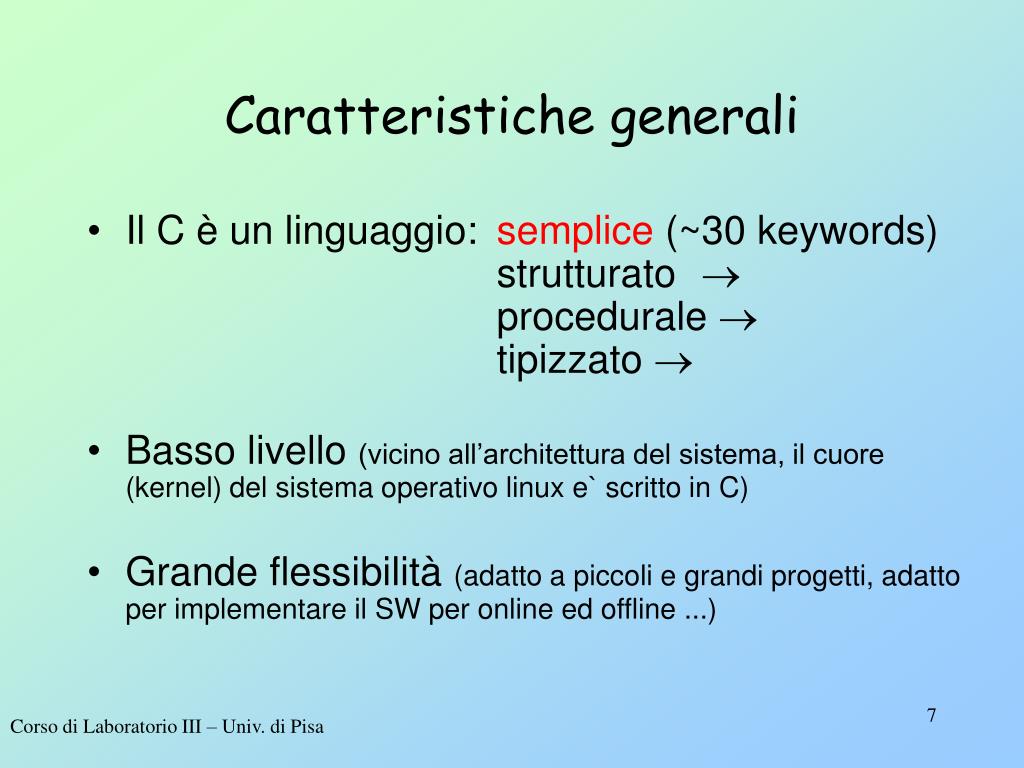 Caratteristiche generali

• Il C è un linguaggio: semplice (~30 keywords)
strutturato $\rightarrow$
procedurale $\rightarrow$
tipizzato $\rightarrow$

• Basso livello (vicino all'architettura del sistema, il cuore (kernel) del sistema operativo linux e` scritto in C)

• Grande flessibilità (adatto a piccoli e grandi progetti, adatto per implementare il SW per online ed offline ...)

Corso di Laboratorio III – Univ. di Pisa

7